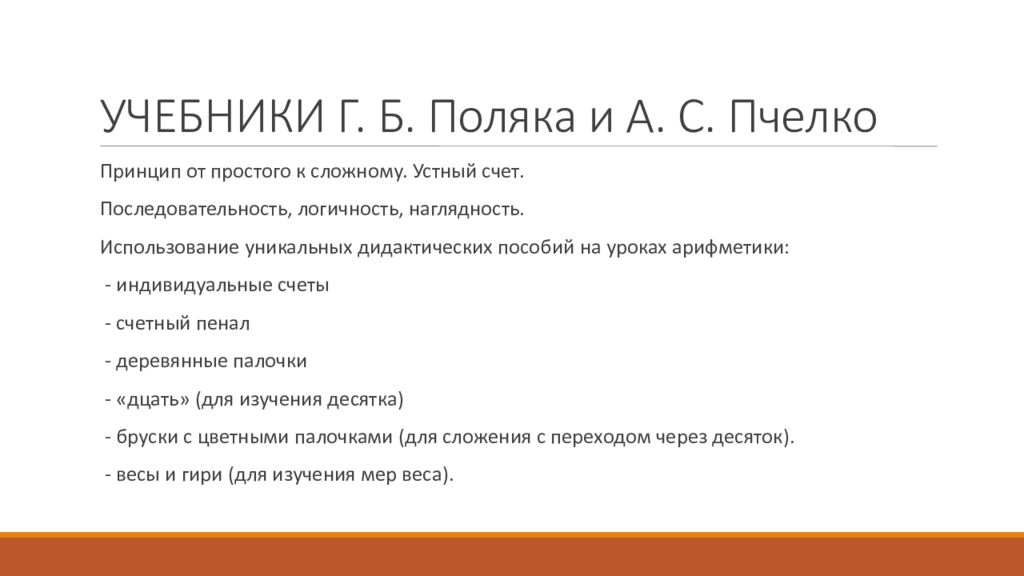 УЧЕБНИКИ Г. Б. Поляка и А. С. Пчелко

Принцип от простого к сложному. Устный счет.

Последовательность, логичность, наглядность.

Использование уникальных дидактических пособий на уроках арифметики:

- индивидуальные счеты

- счетный пенал

- деревянные палочки

- «дцать» (для изучения десятка)

- бруски с цветными палочками (для сложения с переходом через десяток).

- весы и гири (для изучения мер веса).